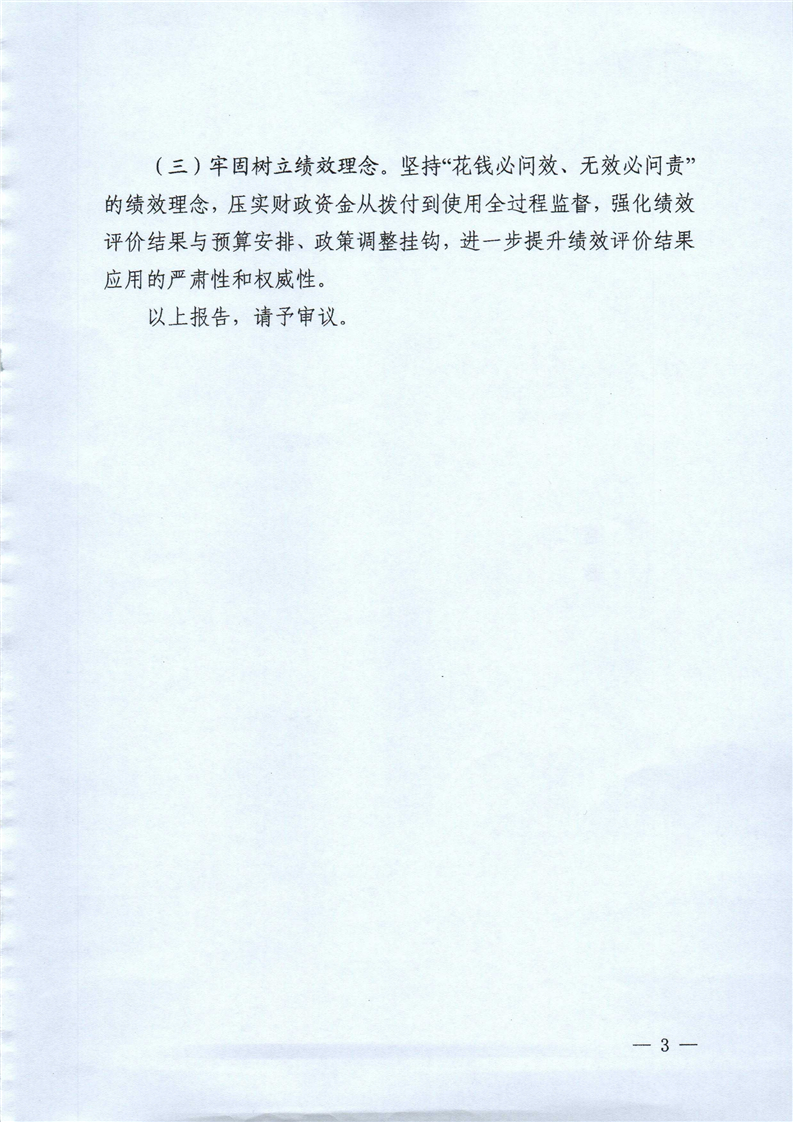 （三）牢固树立绩效理念。坚持“花钱必问效、无效必问责”的绩效理念，压实财政资金从拨付到使用全过程监督，强化绩效评价结果与预算安排、政策调整挂钩，进一步提升绩效评价结果应用的严肃性和权威性。

以上报告，请予审议。

— 3 —